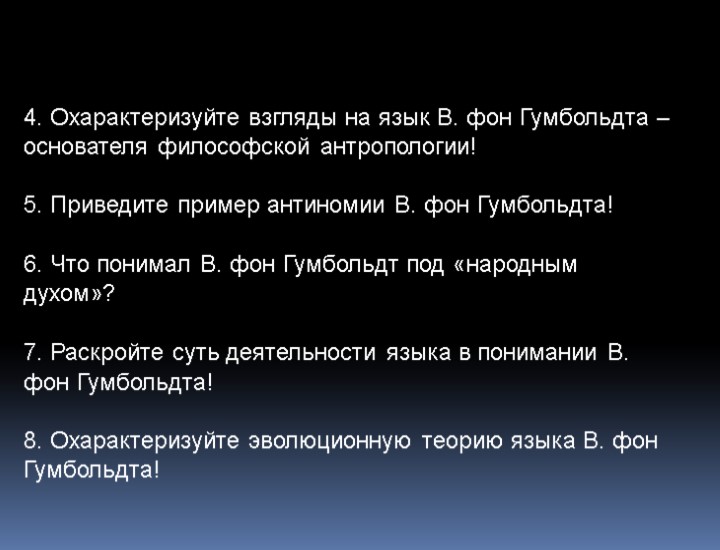 4. Охарактеризуйте взгляды на язык В. фон Гумбольдта – основателя философской антропологии!

5. Приведите пример антиномии В. фон Гумбольдта!

6. Что понимал В. фон Гумбольдт под «народным духом»?

7. Раскройте суть деятельности языка в понимании В. фон Гумбольдта!

8. Охарактеризуйте эволюционную теорию языка В. фон Гумбольдта!